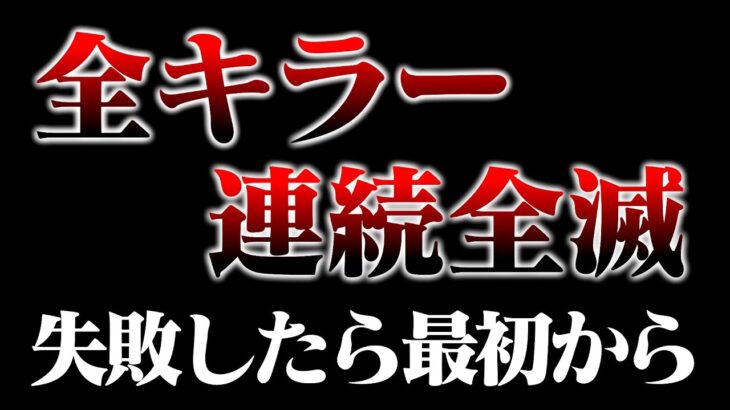 全キラー
連続全滅
失敗したら最初から